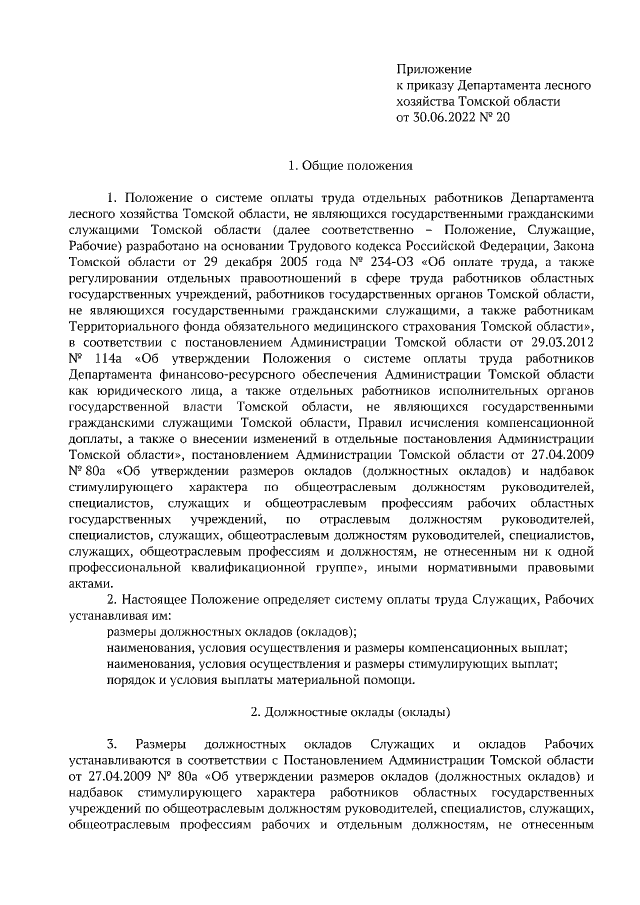 Приложение
к приказу Департамента лесного хозяйства Томской области
от 30.06.2022 № 20

1. Общие положения

1. Положение о системе оплаты труда отдельных работников Департамента лесного хозяйства Томской области, не являющихся государственными гражданскими служащими Томской области (далее соответственно – Положение, Служащие, Рабочие) разработано на основании Трудового кодекса Российской Федерации, Закона Томской области от 29 декабря 2005 года № 234-ОЗ «Об оплате труда, а также регулировании отдельных правоотношений в сфере труда работников областных государственных учреждений, работников государственных органов Томской области, не являющихся государственными гражданскими служащими, а также работникам Территориального фонда обязательного медицинского страхования Томской области», в соответствии с постановлением Администрации Томской области от 29.03.2012 № 114а «Об утверждении Положения о системе оплаты труда работников Департамента финансово-ресурсного обеспечения Администрации Томской области как юридического лица, а также отдельных работников исполнительных органов государственной власти Томской области, не являющихся государственными гражданскими служащими Томской области, Правил исчисления компенсационной доплаты, а также о внесении изменений в отдельные постановления Администрации Томской области», постановлением Администрации Томской области от 27.04.2009 № 80а «Об утверждении размеров окладов (должностных окладов) и надбавок стимулирующего характера по общеотраслевым должностям руководителей, специалистов, служащих и общеотраслевым профессиям рабочих областных государственных учреждений, по отраслевым должностям руководителей, специалистов, служащих, общеотраслевым должностям руководителей, специалистов, служащих, общеотраслевым профессиям и должностям, не отнесенным ни к одной профессиональной квалификационной группе», иными нормативными правовыми актами.

2. Настоящее Положение определяет систему оплаты труда Служащих, Рабочих устанавливая им:
размеры должностных окладов (окладов);
наименования, условия осуществления и размеры компенсационных выплат;
наименования, условия осуществления и размеры стимулирующих выплат;
порядок и условия выплаты материальной помощи.

2. Должностные оклады (оклады)

3. Размеры должностных окладов Служащих и окладов Рабочих устанавливаются в соответствии с Постановлением Администрации Томской области от 27.04.2009 № 80а «Об утверждении размеров окладов (должностных окладов) и надбавок стимулирующего характера работников областных государственных учреждений по общеотраслевым должностям руководителей, специалистов, служащих, общеотраслевым профессиям рабочих и отдельным должностям, не отнесенным